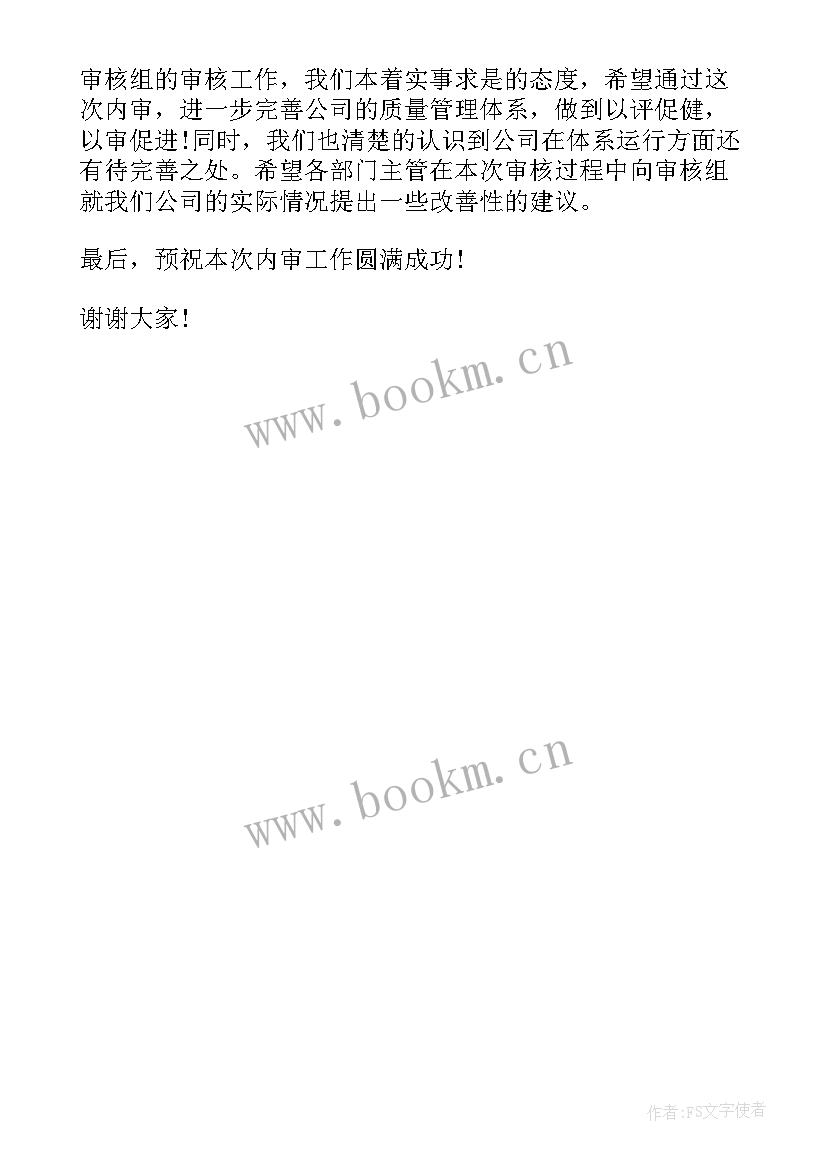 审核组的审核工作，我们本着实事求是的态度，希望通过这次内审，进一步完善公司的质量管理体系，做到以评促健，以审促进！同时，我们也清楚的认识到公司在体系运行方面还有待完善之处。希望各部门主管在本次审核过程中向审核组就我们公司的实际情况提出一些改善性的建议。

最后，预祝本次内审工作圆满成功！

谢谢大家！

www.bookm.cn

www.bookm.cn

作者:FS文字使者